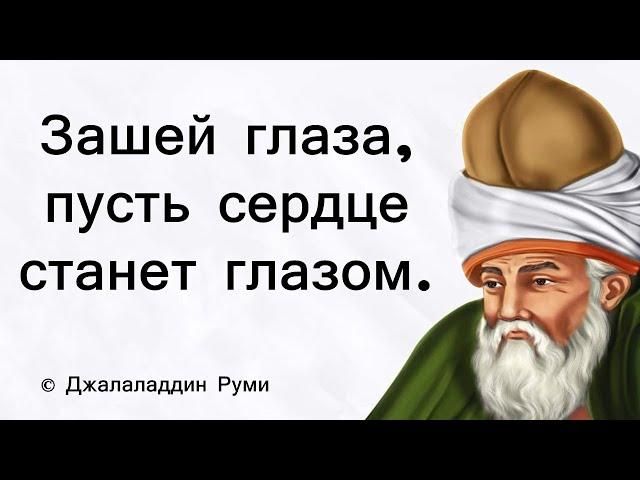 Зашей глаза, пусть сердце станет глазом.

© Джалаладдин Руми